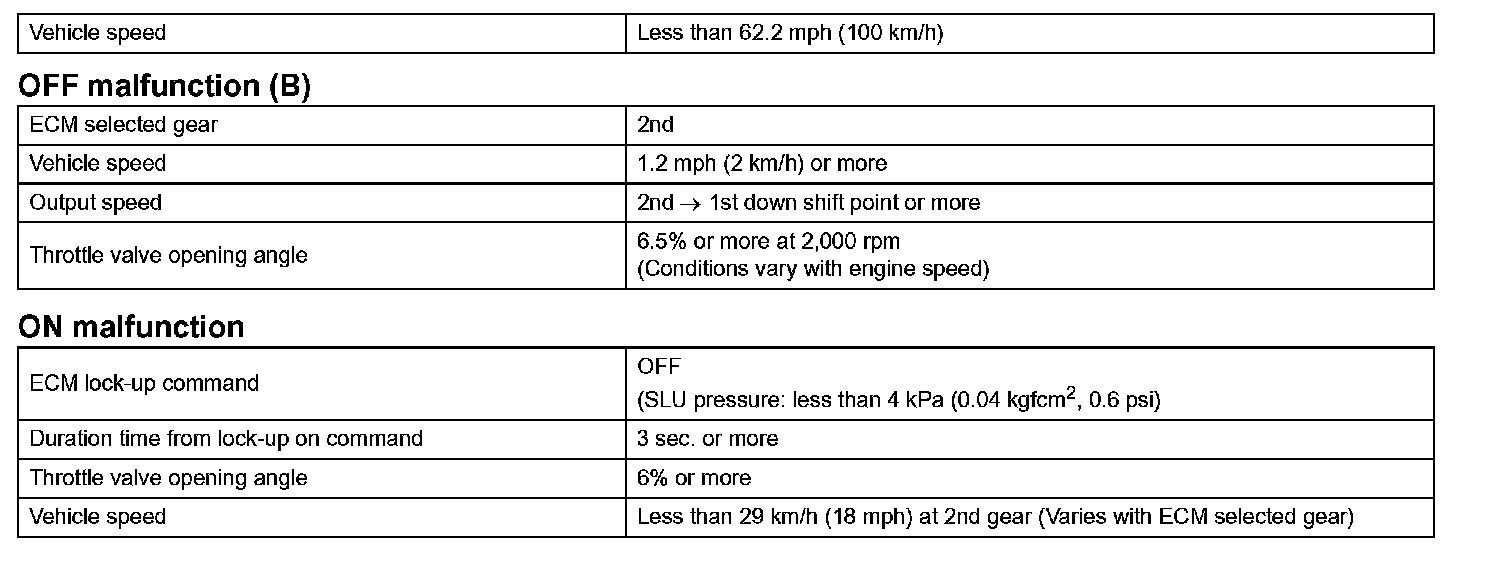 | Vehicle speed | Less than 62.2 mph (100 km/h) |
|---|---|

OFF malfunction (B)

| ECM selected gear | 2nd |
|---|---|
| Vehicle speed | 1.2 mph (2 km/h) or more |
| Output speed | 2nd $\rightarrow$ 1st down shift point or more |
| Throttle valve opening angle | 6.5% or more at 2,000 rpm (Conditions vary with engine speed) |

ON malfunction

| ECM lock-up command | OFF (SLU pressure: less than 4 kPa (0.04 kgfcm$^2$, 0.6 psi) |
|---|---|
| Duration time from lock-up on command | 3 sec. or more |
| Throttle valve opening angle | 6% or more |
| Vehicle speed | Less than 29 km/h (18 mph) at 2nd gear (Varies with ECM selected gear) |